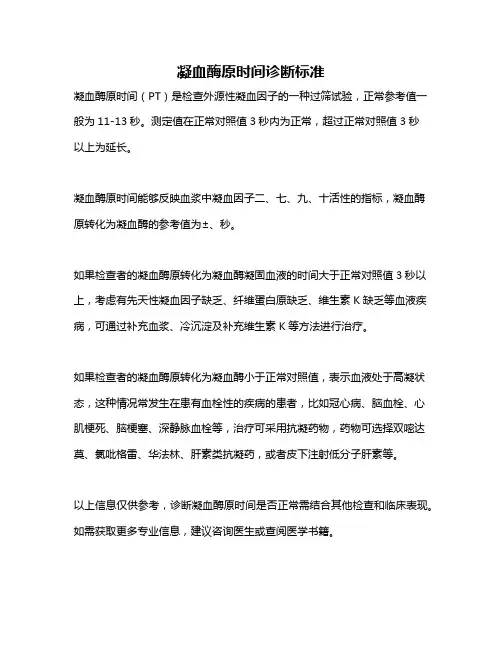 凝血酶原时间诊断标准

凝血酶原时间（PT）是检查外源性凝血因子的一种过筛试验，正常参考值一般为 11-13 秒。测定值在正常对照值 3 秒内为正常，超过正常对照值 3 秒以上为延长。

凝血酶原时间能够反映血浆中凝血因子二、七、九、十活性的指标，凝血酶原转化为凝血酶的参考值为±、秒。

如果检查者的凝血酶原转化为凝血酶凝固血液的时间大于正常对照值 3 秒以上，考虑有先天性凝血因子缺乏、纤维蛋白原缺乏、维生素 K 缺乏等血液疾病，可通过补充血浆、冷沉淀及补充维生素 K 等方法进行治疗。

如果检查者的凝血酶原转化为凝血酶小于正常对照值，表示血液处于高凝状态，这种情况常发生在患有血栓性的疾病的患者，比如冠心病、脑血栓、心肌梗死、脑梗塞、深静脉血栓等，治疗可采用抗凝药物，药物可选择双嘧达莫、氯吡格雷、华法林、肝素类抗凝药，或者皮下注射低分子肝素等。

以上信息仅供参考，诊断凝血酶原时间是否正常需结合其他检查和临床表现。如需获取更多专业信息，建议咨询医生或查阅医学书籍。